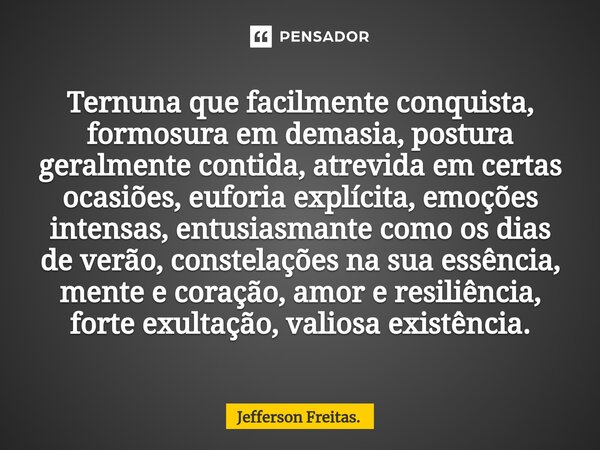 PENSADOR

Ternuna que facilmente conquista, formosura em demasia, postura geralmente contida, atrevida em certas ocasiões, euforia explícita, emoções intensas, entusiasmante como os dias de verão, constelações na sua essência, mente e coração, amor e resiliência, forte exultação, valiosa existência.

Jefferson Freitas.